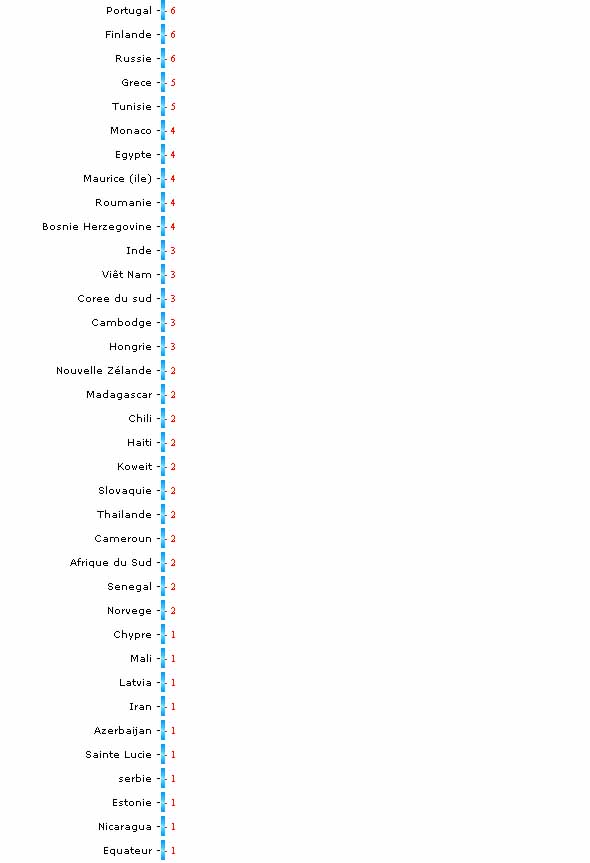 Portugal - 6
Finlande - 6
Russie - 6
Grece - 5
Tunisie - 5
Monaco - 4
Egypte - 4
Maurice (ile) - 4
Roumanie - 4
Bosnie Herzegovine - 4
Inde - 3
Viêt Nam - 3
Coree du sud - 3
Cambodge - 3
Hongrie - 3
Nouvelle Zélande - 2
Madagascar - 2
Chili - 2
Haiti - 2
Koweit - 2
Slovaquie - 2
Thailande - 2
Cameroun - 2
Afrique du Sud - 2
Senegal - 2
Norvege - 2
Chypre - 1
Mali - 1
Latvia - 1
Iran - 1
Azerbaijan - 1
Sainte Lucie - 1
serbie - 1
Estonie - 1
Nicaragua - 1
Equateur - 1